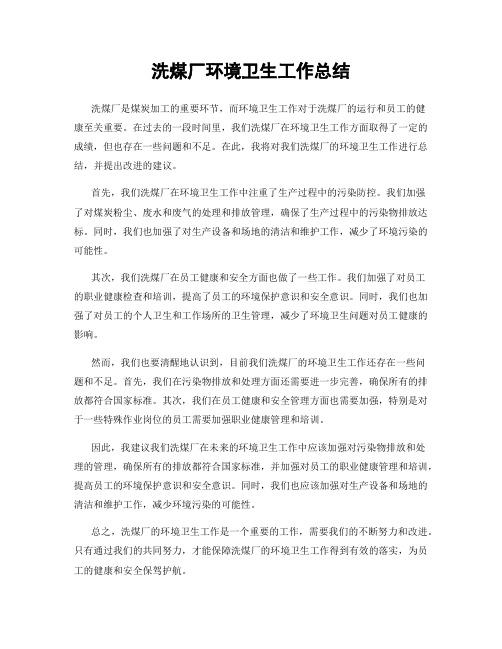 洗煤厂环境卫生工作总结

洗煤厂是煤炭加工的重要环节，而环境卫生工作对于洗煤厂的运行和员工的健康至关重要。在过去的一段时间里，我们洗煤厂在环境卫生工作方面取得了一定的成绩，但也存在一些问题和不足。在此，我将对我们洗煤厂的环境卫生工作进行总结，并提出改进的建议。

首先，我们洗煤厂在环境卫生工作中注重了生产过程中的污染防控。我们加强了对煤炭粉尘、废水和废气的处理和排放管理，确保了生产过程中的污染物排放达标。同时，我们也加强了对生产设备和场地的清洁和维护工作，减少了环境污染的可能性。

其次，我们洗煤厂在员工健康和安全方面也做了一些工作。我们加强了对员工的职业健康检查和培训，提高了员工的环境保护意识和安全意识。同时，我们也加强了对员工的个人卫生和工作场所的卫生管理，减少了环境卫生问题对员工健康的影响。

然而，我们也要清醒地认识到，目前我们洗煤厂的环境卫生工作还存在一些问题和不足。首先，我们在污染物排放和处理方面还需要进一步完善，确保所有的排放都符合国家标准。其次，我们在员工健康和安全管理方面也需要加强，特别是对于一些特殊作业岗位的员工需要加强职业健康管理和培训。

因此，我建议我们洗煤厂在未来的环境卫生工作中应该加强对污染物排放和处理的管理，确保所有的排放都符合国家标准，并加强对员工的职业健康管理和培训，提高员工的环境保护意识和安全意识。同时，我们也应该加强对生产设备和场地的清洁和维护工作，减少环境污染的可能性。

总之，洗煤厂的环境卫生工作是一个重要的工作，需要我们的不断努力和改进。只有通过我们的共同努力，才能保障洗煤厂的环境卫生工作得到有效的落实，为员工的健康和安全保驾护航。